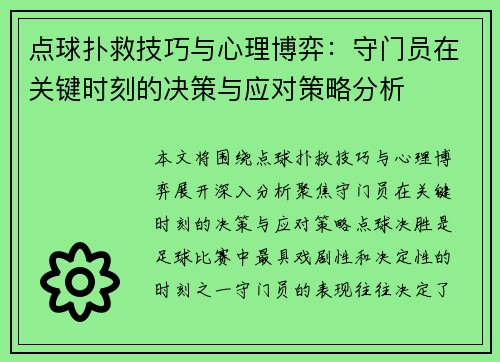 点球扑救技巧与心理博弈：守门员在关键时刻的决策与应对策略分析

本文将围绕点球扑救技巧与心理博弈展开深入分析聚焦守门员在关键时刻的决策与应对策略点球决胜是足球比赛中最具戏剧性和决定性的时刻之一守门员的表现往往决定了